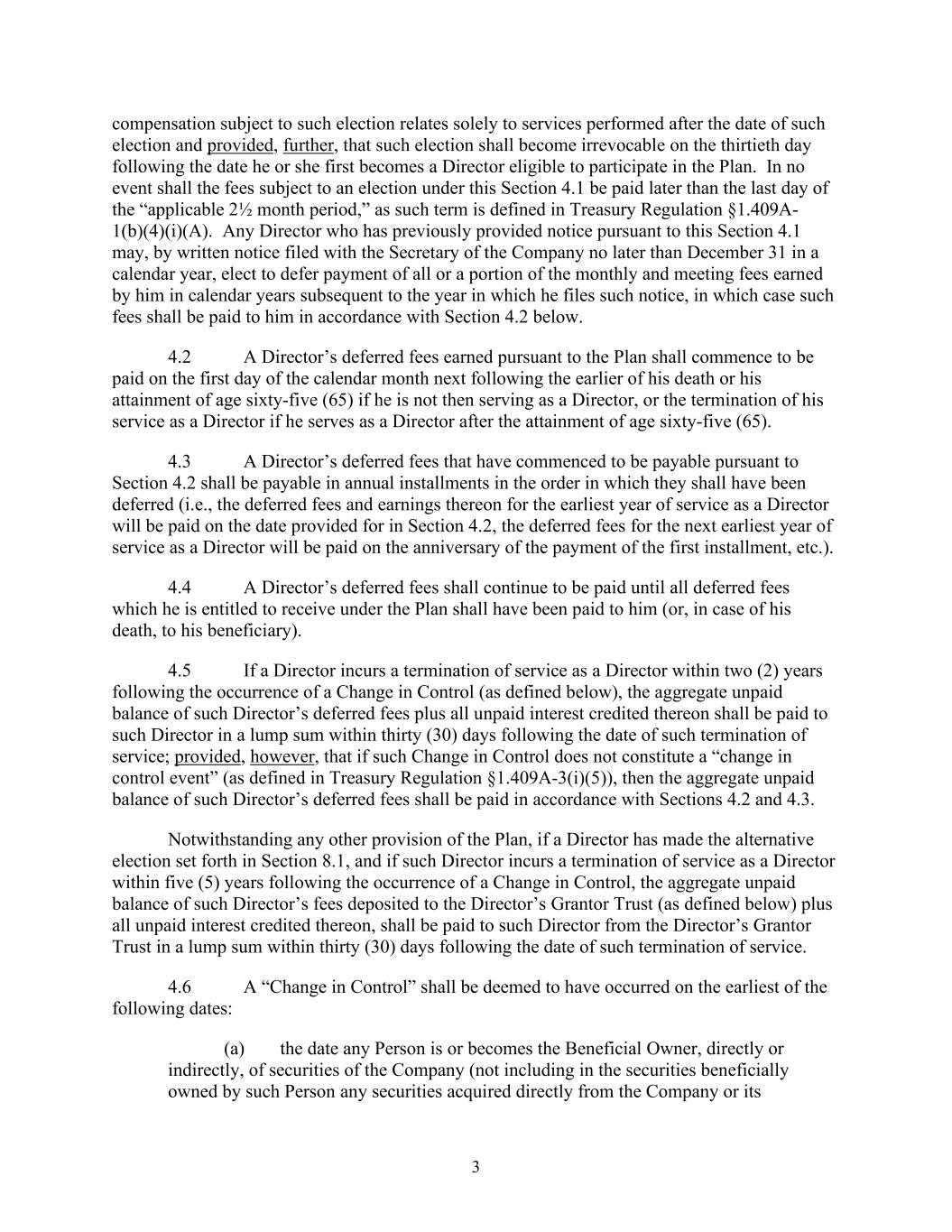 compensation subject to such election relates solely to services performed after the date of such election and provided, further, that such election shall become irrevocable on the thirtieth day following the date he or she first becomes a Director eligible to participate in the Plan. In no event shall the fees subject to an election under this Section 4.1 be paid later than the last day of the “applicable 2½ month period,” as such term is defined in Treasury Regulation §1.409A-1(b)(4)(i)(A). Any Director who has previously provided notice pursuant to this Section 4.1 may, by written notice filed with the Secretary of the Company no later than December 31 in a calendar year, elect to defer payment of all or a portion of the monthly and meeting fees earned by him in calendar years subsequent to the year in which he files such notice, in which case such fees shall be paid to him in accordance with Section 4.2 below.

4.2 A Director’s deferred fees earned pursuant to the Plan shall commence to be paid on the first day of the calendar month next following the earlier of his death or his attainment of age sixty-five (65) if he is not then serving as a Director, or the termination of his service as a Director if he serves as a Director after the attainment of age sixty-five (65).

4.3 A Director’s deferred fees that have commenced to be payable pursuant to Section 4.2 shall be payable in annual installments in the order in which they shall have been deferred (i.e., the deferred fees and earnings thereon for the earliest year of service as a Director will be paid on the date provided for in Section 4.2, the deferred fees for the next earliest year of service as a Director will be paid on the anniversary of the payment of the first installment, etc.).

4.4 A Director’s deferred fees shall continue to be paid until all deferred fees which he is entitled to receive under the Plan shall have been paid to him (or, in case of his death, to his beneficiary).

4.5 If a Director incurs a termination of service as a Director within two (2) years following the occurrence of a Change in Control (as defined below), the aggregate unpaid balance of such Director’s deferred fees plus all unpaid interest credited thereon shall be paid to such Director in a lump sum within thirty (30) days following the date of such termination of service; provided, however, that if such Change in Control does not constitute a “change in control event” (as defined in Treasury Regulation §1.409A-3(i)(5)), then the aggregate unpaid balance of such Director’s deferred fees shall be paid in accordance with Sections 4.2 and 4.3.

Notwithstanding any other provision of the Plan, if a Director has made the alternative election set forth in Section 8.1, and if such Director incurs a termination of service as a Director within five (5) years following the occurrence of a Change in Control, the aggregate unpaid balance of such Director’s fees deposited to the Director’s Grantor Trust (as defined below) plus all unpaid interest credited thereon, shall be paid to such Director from the Director’s Grantor Trust in a lump sum within thirty (30) days following the date of such termination of service.

4.6 A “Change in Control” shall be deemed to have occurred on the earliest of the following dates:

(a) the date any Person is or becomes the Beneficial Owner, directly or indirectly, of securities of the Company (not including in the securities beneficially owned by such Person any securities acquired directly from the Company or its

3